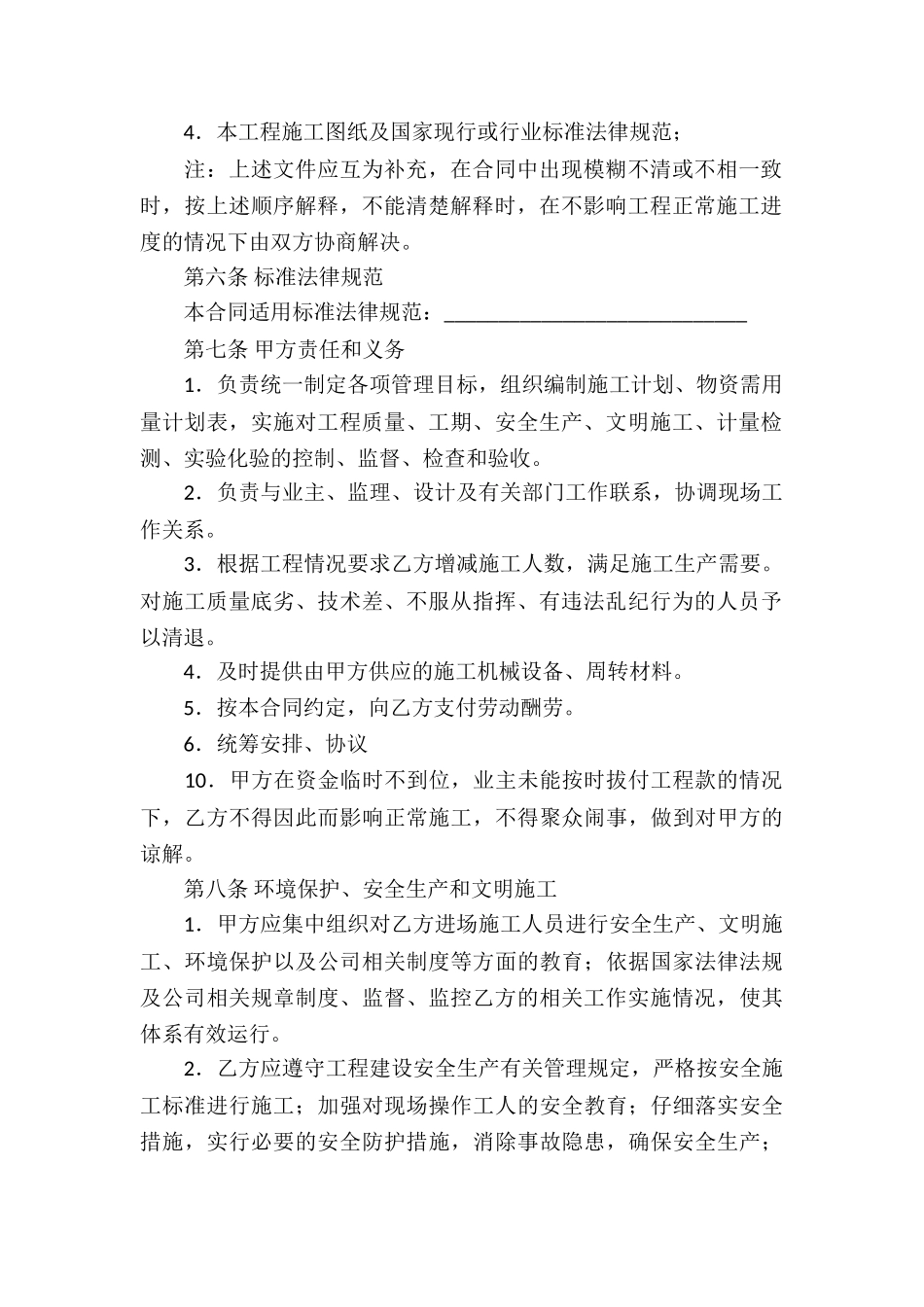 4．本工程施工图纸及国家现行或行业标准法律规范；

注：上述文件应互为补充，在合同中出现模糊不清或不相一致时，按上述顺序解释，不能清楚解释时，在不影响工程正常施工进度的情况下由双方协商解决。

第六条 标准法律规范

本合同适用标准法律规范：____________________________

第七条 甲方责任和义务

1．负责统一制定各项管理目标，组织编制施工计划、物资需用量计划表，实施对工程质量、工期、安全生产、文明施工、计量检测、实验化验的控制、监督、检查和验收。

2．负责与业主、监理、设计及有关部门工作联系，协调现场工作关系。

3．根据工程情况要求乙方增减施工人数，满足施工生产需要。对施工质量底劣、技术差、不服从指挥、有违法乱纪行为的人员予以清退。

4．及时提供由甲方供应的施工机械设备、周转材料。

5．按本合同约定，向乙方支付劳动酬劳。

6．统筹安排、协议

10．甲方在资金临时不到位，业主未能按时拔付工程款的情况下，乙方不得因此而影响正常施工，不得聚众闹事，做到对甲方的谅解。

第八条 环境保护、安全生产和文明施工

1．甲方应集中组织对乙方进场施工人员进行安全生产、文明施工、环境保护以及公司相关制度等方面的教育；依据国家法律法规及公司相关规章制度、监督、监控乙方的相关工作实施情况，使其体系有效运行。

2．乙方应遵守工程建设安全生产有关管理规定，严格按安全施工标准进行施工；加强对现场操作工人的安全教育；仔细落实安全措施，实行必要的安全防护措施，消除事故隐患，确保安全生产；